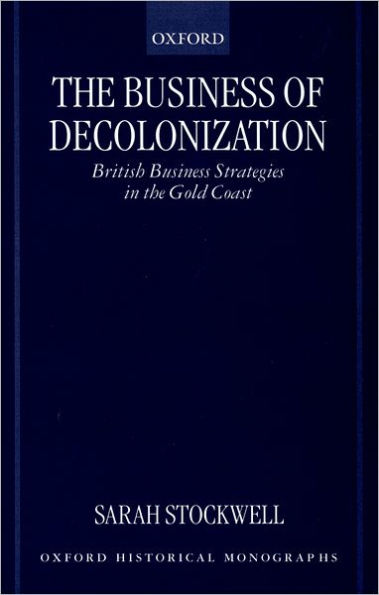 OXFORD

THE BUSINESS OF DECOLONIZATION

British Business Strategies in the Gold Coast

SARAH STOCKWELL

OXFORD HISTORICAL MONOGRAPHS